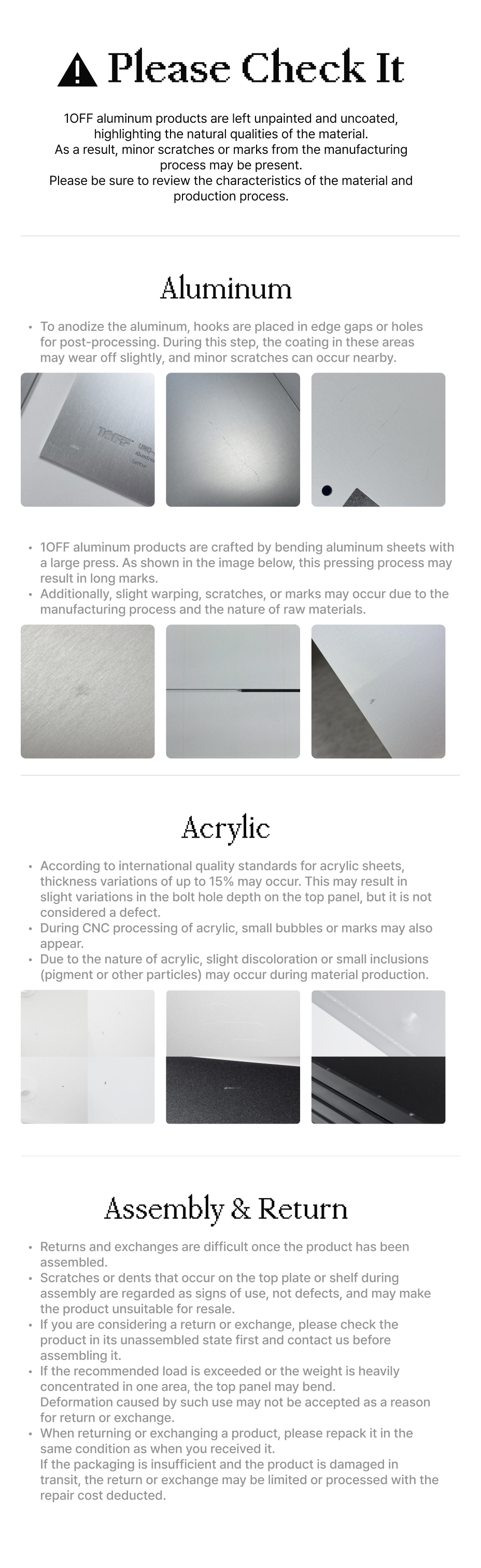 Please Check It

1OFF aluminum products are left unpainted and uncoated, highlighting the natural qualities of the material.
As a result, minor scratches or marks from the manufacturing process may be present.
Please be sure to review the characteristics of the material and production process.

Aluminum

• To anodize the aluminum, hooks are placed in edge gaps or holes for post-processing. During this step, the coating in these areas may wear off slightly, and minor scratches can occur nearby.

1OFF

• 1OFF aluminum products are crafted by bending aluminum sheets with a large press. As shown in the image below, this pressing process may result in long marks.
• Additionally, slight warping, scratches, or marks may occur due to the manufacturing process and the nature of raw materials.

Acrylic

• According to international quality standards for acrylic sheets, thickness variations of up to 15% may occur. This may result in slight variations in the bolt hole depth on the top panel, but it is not considered a defect.
• During CNC processing of acrylic, small bubbles or marks may also appear.
• Due to the nature of acrylic, slight discoloration or small inclusions (pigment or other particles) may occur during material production.

Assembly & Return

• Returns and exchanges are difficult once the product has been assembled.
• Scratches or dents that occur on the top plate or shelf during assembly are regarded as signs of use, not defects, and may make the product unsuitable for resale.
• If you are considering a return or exchange, please check the product in its unassembled state first and contact us before assembling it.
• If the recommended load is exceeded or the weight is heavily concentrated in one area, the top panel may bend.
Deformation caused by such use may not be accepted as a reason for return or exchange.
• When returning or exchanging a product, please repack it in the same condition as when you received it.
If the packaging is insufficient and the product is damaged in transit, the return or exchange may be limited or processed with the repair cost deducted.